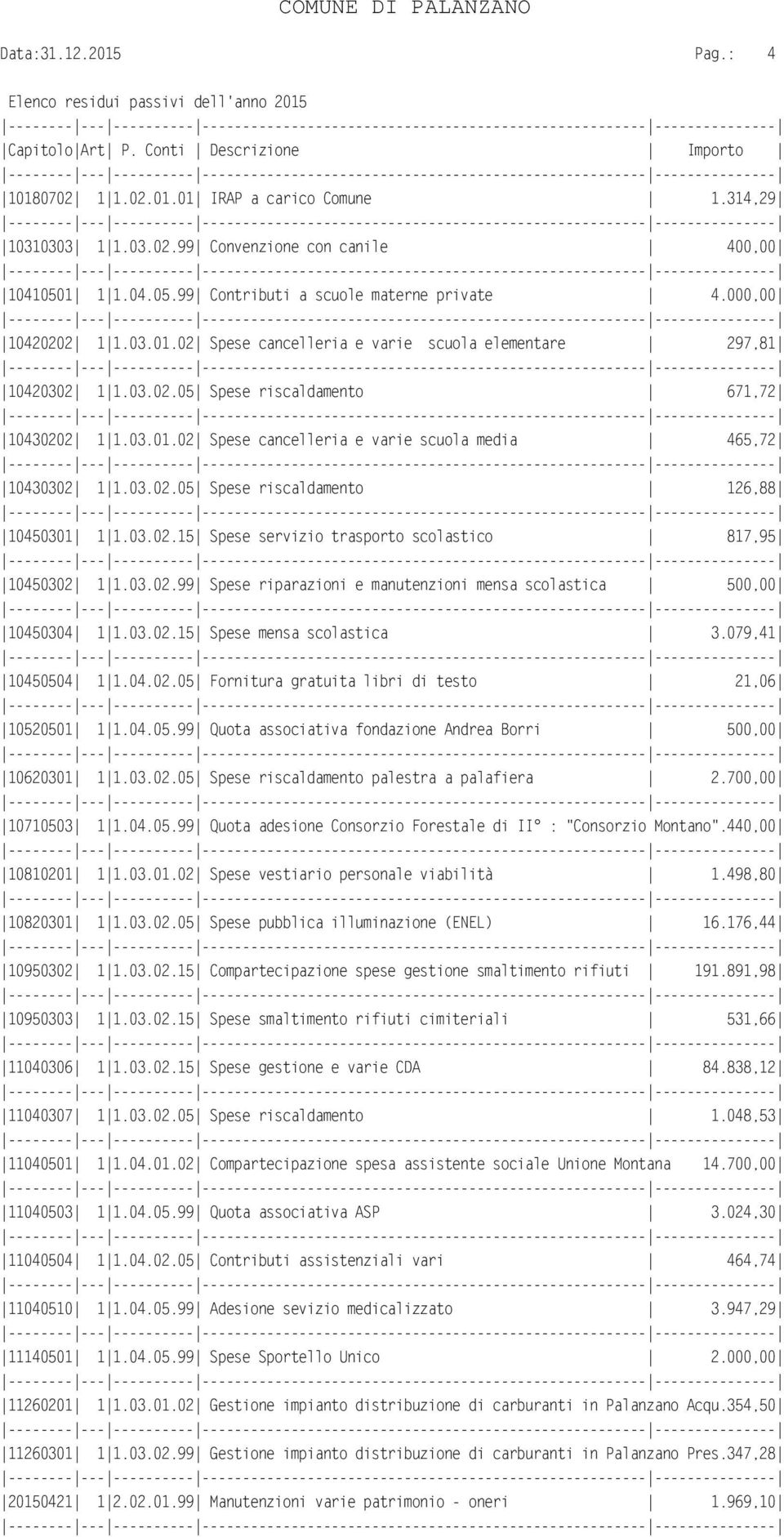 COMUNE DI PALANZANO

Data:31.12.2015 Pag.: 4

Elenco residui passivi dell'anno 2015

| Capitolo | Art | P. Conti | Descrizione | Importo |
|---|---|---|---|---|
| 10180702 | 1 | 1.02.01.01 | IRAP a carico Comune | 1.314,29 |
| 10310303 | 1 | 1.03.02.99 | Convenzione con canile | 400,00 |
| 10410501 | 1 | 1.04.05.99 | Contributi a scuole materne private | 4.000,00 |
| 10420202 | 1 | 1.03.01.02 | Spese cancelleria e varie scuola elementare | 297,81 |
| 10420302 | 1 | 1.03.02.05 | Spese riscaldamento | 671,72 |
| 10430202 | 1 | 1.03.01.02 | Spese cancelleria e varie scuola media | 465,72 |
| 10430302 | 1 | 1.03.02.05 | Spese riscaldamento | 126,88 |
| 10450301 | 1 | 1.03.02.15 | Spese servizio trasporto scolastico | 817,95 |
| 10450302 | 1 | 1.03.02.99 | Spese riparazioni e manutenzioni mensa scolastica | 500,00 |
| 10450304 | 1 | 1.03.02.15 | Spese mensa scolastica | 3.079,41 |
| 10450504 | 1 | 1.04.02.05 | Fornitura gratuita libri di testo | 21,06 |
| 10520501 | 1 | 1.04.05.99 | Quota associativa fondazione Andrea Borri | 500,00 |
| 10620301 | 1 | 1.03.02.05 | Spese riscaldamento palestra a palafiera | 2.700,00 |
| 10710503 | 1 | 1.04.05.99 | Quota adesione Consorzio Forestale di II° : "Consorzio Montano". | 440,00 |
| 10810201 | 1 | 1.03.01.02 | Spese vestiario personale viabilità | 1.498,80 |
| 10820301 | 1 | 1.03.02.05 | Spese pubblica illuminazione (ENEL) | 16.176,44 |
| 10950302 | 1 | 1.03.02.15 | Compartecipazione spese gestione smaltimento rifiuti | 191.891,98 |
| 10950303 | 1 | 1.03.02.15 | Spese smaltimento rifiuti cimiteriali | 531,66 |
| 11040306 | 1 | 1.03.02.15 | Spese gestione e varie CDA | 84.838,12 |
| 11040307 | 1 | 1.03.02.05 | Spese riscaldamento | 1.048,53 |
| 11040501 | 1 | 1.04.01.02 | Compartecipazione spesa assistente sociale Unione Montana | 14.700,00 |
| 11040503 | 1 | 1.04.05.99 | Quota associativa ASP | 3.024,30 |
| 11040504 | 1 | 1.04.02.05 | Contributi assistenziali vari | 464,74 |
| 11040510 | 1 | 1.04.05.99 | Adesione sevizio medicalizzato | 3.947,29 |
| 11140501 | 1 | 1.04.05.99 | Spese Sportello Unico | 2.000,00 |
| 11260201 | 1 | 1.03.01.02 | Gestione impianto distribuzione di carburanti in Palanzano Acqu. | 354,50 |
| 11260301 | 1 | 1.03.02.99 | Gestione impianto distribuzione di carburanti in Palanzano Pres. | 347,28 |
| 20150421 | 1 | 2.02.01.99 | Manutenzioni varie patrimonio - oneri | 1.969,10 |